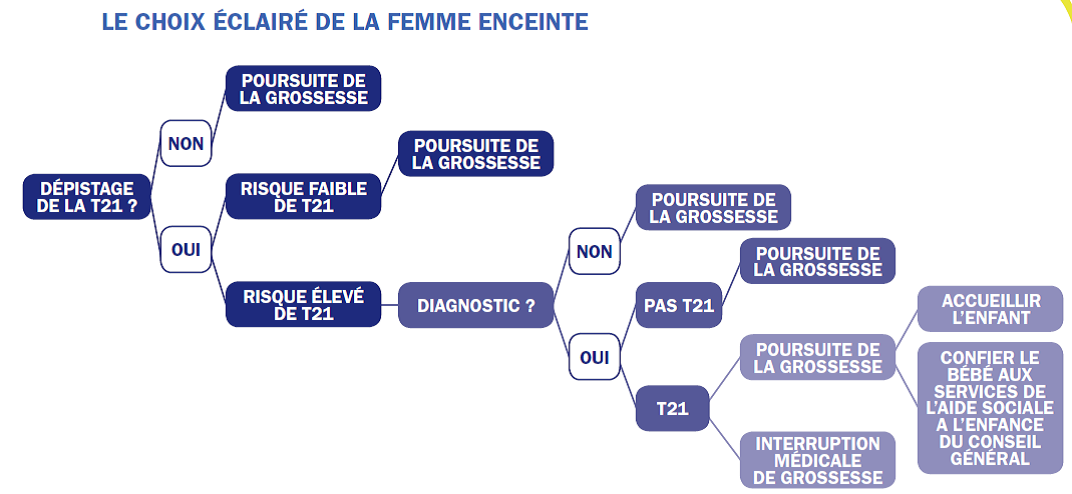 LE CHOIX ÉCLAIRÉ DE LA FEMME ENCEINTE

DÉPISTAGE DE LA T21 ?

NON

POURSUITE DE LA GROSSESSE

OUI

RISQUE FAIBLE DE T21

POURSUITE DE LA GROSSESSE

RISQUE ÉLEVÉ DE T21

DIAGNOSTIC ?

NON

POURSUITE DE LA GROSSESSE

OUI

PAS T21

POURSUITE DE LA GROSSESSE

T21

POURSUITE DE LA GROSSESSE

ACCUEILLIR L'ENFANT

CONFIER LE BÉBÉ AUX SERVICES DE L'AIDE SOCIALE A L'ENFANCE DU CONSEIL GÉNÉRAL

INTERRUPTION MÉDICALE DE GROSSESSE